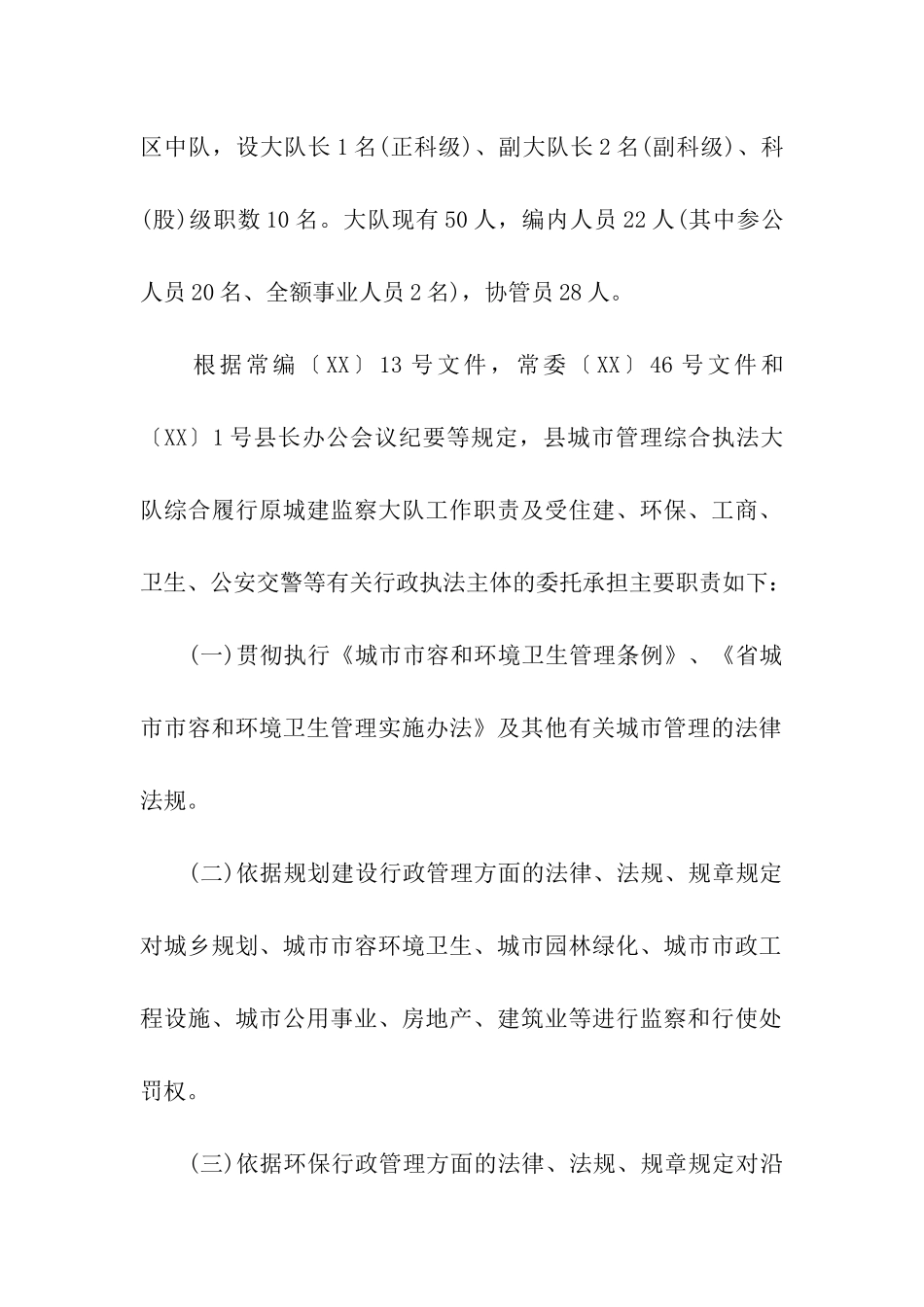 区中队，设大队长1名(正科级)、副大队长2名(副科级)、科(股)级职数10名。大队现有50人，编内人员22人(其中参公人员20名、全额事业人员2名)，协管员28人。

根据常编〔XX〕13号文件，常委〔XX〕46号文件和〔XX〕1号县长办公会议纪要等规定，县城市管理综合执法大队综合履行原城建监察大队工作职责及受住建、环保、工商、卫生、公安交警等有关行政执法主体的委托承担主要职责如下：

(一)贯彻执行《城市市容和环境卫生管理条例》、《省城市市容和环境卫生管理实施办法》及其他有关城市管理的法律法规。

(二)依据规划建设行政管理方面的法律、法规、规章规定对城乡规划、城市市容环境卫生、城市园林绿化、城市市政工程设施、城市公用事业、房地产、建筑业等进行监察和行使处罚权。

(三)依据环保行政管理方面的法律、法规、规章规定对沿